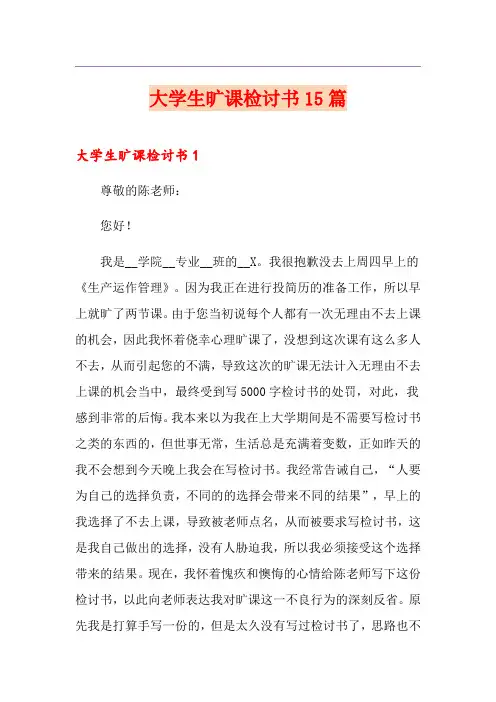 大学生旷课检讨书15篇

大学生旷课检讨书1

尊敬的陈老师：

您好！

我是__学院__专业__班的__X。我很抱歉没去上周四早上的《生产运作管理》。因为我正在进行投简历的准备工作，所以早上就旷了两节课。由于您当初说每个人都有一次无理由不去上课的机会，因此我怀着侥幸心理旷课了，没想到这次课有这么多人不去，从而引起您的不满，导致这次的旷课无法计入无理由不去上课的机会当中，最终受到写5000字检讨书的处罚，对此，我感到非常的后悔。我本来以为我在上大学期间是不需要写检讨书之类的东西的，但世事无常，生活总是充满着变数，正如昨天的我不会想到今天晚上我会在写检讨书。我经常告诫自己，“人要为自己的选择负责，不同的的选择会带来不同的结果”，早上的我选择了不去上课，导致被老师点名，从而被要求写检讨书，这是我自己做出的选择，没有人胁迫我，所以我必须接受这个选择带来的结果。现在，我怀着愧疚和懊悔的心情给陈老师写下这份检讨书，以此向老师表达我对旷课这一不良行为的深刻反省。原先我是打算手写一份的，但是太久没有写过检讨书了，思路也不